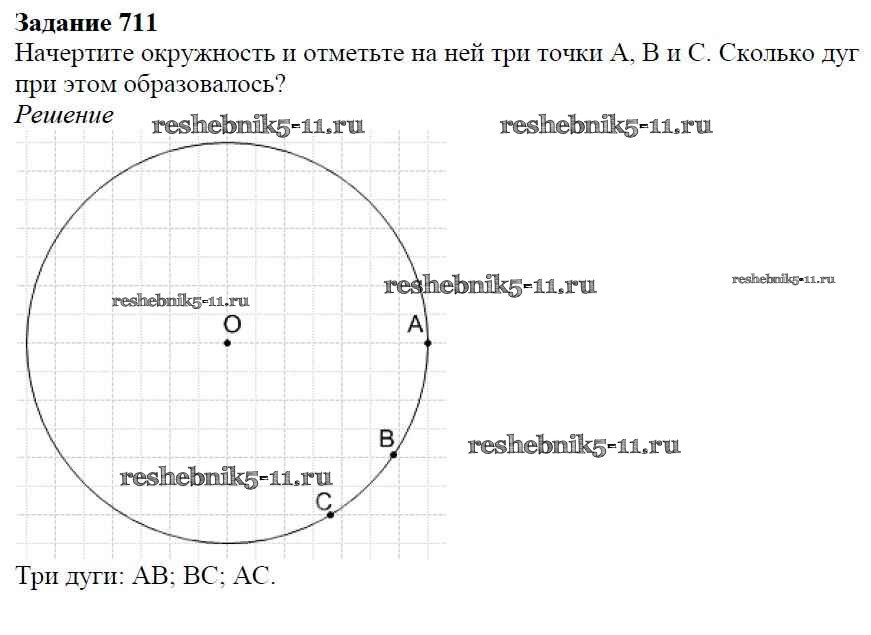 Задание 711
Начертите окружность и отметьте на ней три точки A, B и C. Сколько дуг при этом образовалось?
Решение

reshebnik5-11.ru reshebnik5-11.ru

reshebnik5-11.ru reshebnik5-11.ru

reshebnik5-11.ru

O A

B reshebnik5-11.ru

reshebnik5-11.ru

C

Три дуги: AB; BC; AC.